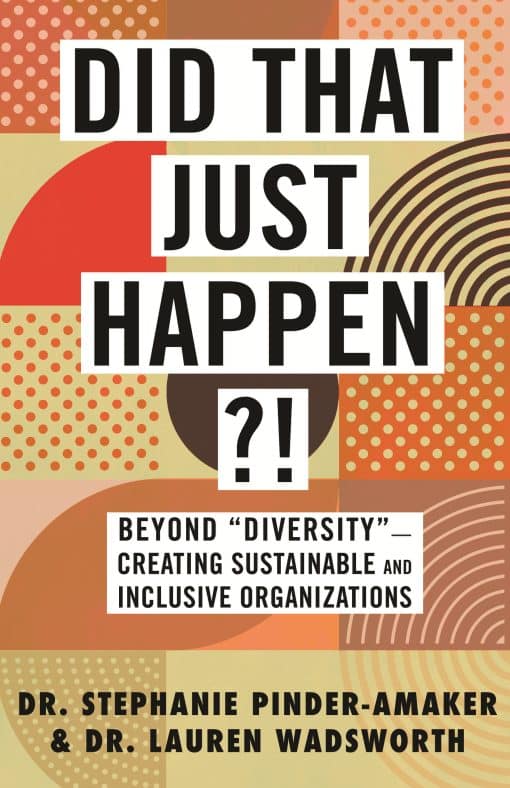 DID THAT JUST HAPPEN ?!

BEYOND "DIVERSITY"— CREATING SUSTAINABLE AND INCLUSIVE ORGANIZATIONS

DR. STEPHANIE PINDER-AMAKER & DR. LAUREN WADSWORTH